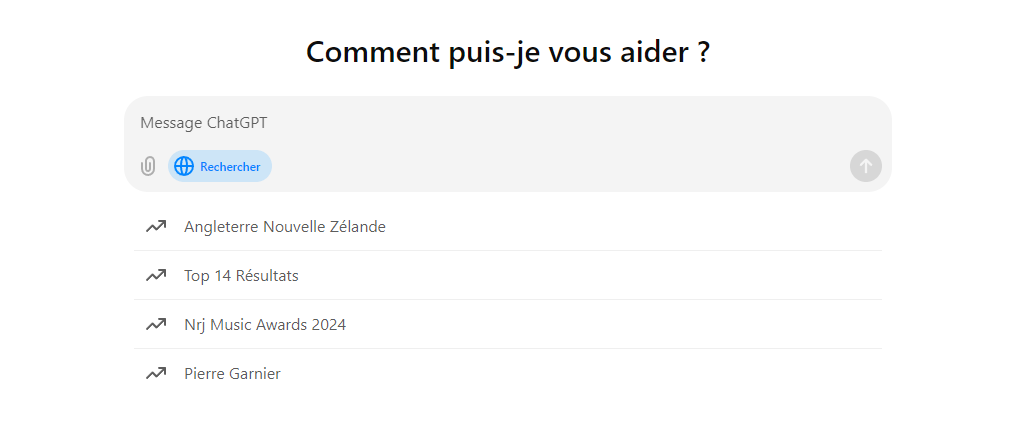 Comment puis-je vous aider ?

Message ChatGPT

Rechercher

Angleterre Nouvelle Zélande

Top 14 Résultats

Nrj Music Awards 2024

Pierre Garnier